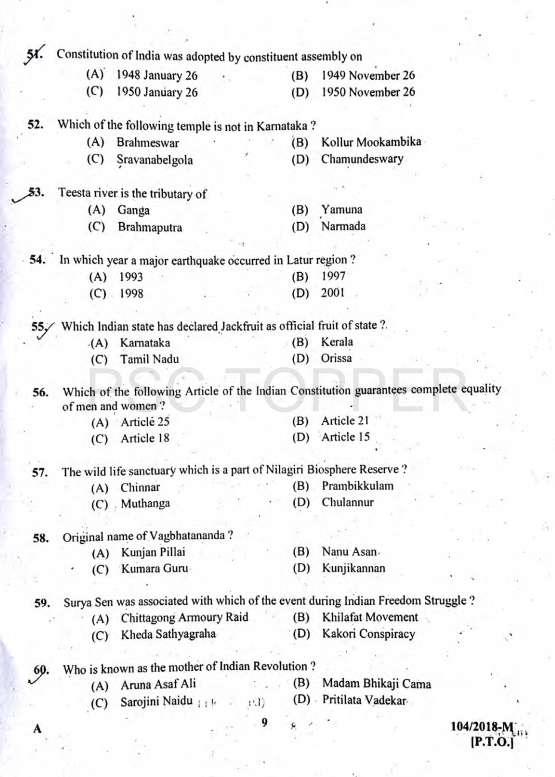 51. Constitution of India was adopted by constituent assembly on
(A) 1948 January 26
(B) 1949 November 26
(C) 1950 January 26
(D) 1950 November 26

52. Which of the following temple is not in Karnataka ?
(A) Brahmeswar
(B) Kollur Mookambika
(C) Sravanabelgola
(D) Chamundeswary

53. Teesta river is the tributary of
(A) Ganga
(B) Yamuna
(C) Brahmaputra
(D) Narmada

54. In which year a major earthquake occurred in Latur region ?
(A) 1993
(B) 1997
(C) 1998
(D) 2001

55. Which Indian state has declared Jackfruit as official fruit of state ?
(A) Karnataka
(B) Kerala
(C) Tamil Nadu
(D) Orissa

PSC TOPPER

56. Which of the following Article of the Indian Constitution guarantees complete equality of men and women ?
(A) Article 25
(B) Article 21
(C) Article 18
(D) Article 15

57. The wild life sanctuary which is a part of Nilagiri Biosphere Reserve ?
(A) Chinnar
(B) Prambikkulam
(C) Muthanga
(D) Chulannur

58. Original name of Vagbhatananda ?
(A) Kunjan Pillai
(B) Nanu Asan
(C) Kumara Guru
(D) Kunjikannan

59. Surya Sen was associated with which of the event during Indian Freedom Struggle ?
(A) Chittagong Armoury Raid
(B) Khilafat Movement
(C) Kheda Sathyagraha
(D) Kakori Conspiracy

60. Who is known as the mother of Indian Revolution ?
(A) Aruna Asaf Ali
(B) Madam Bhikaji Cama
(C) Sarojini Naidu
(D) Pritilata Vadekar

A
9
104/2018-M
[P.T.O.]